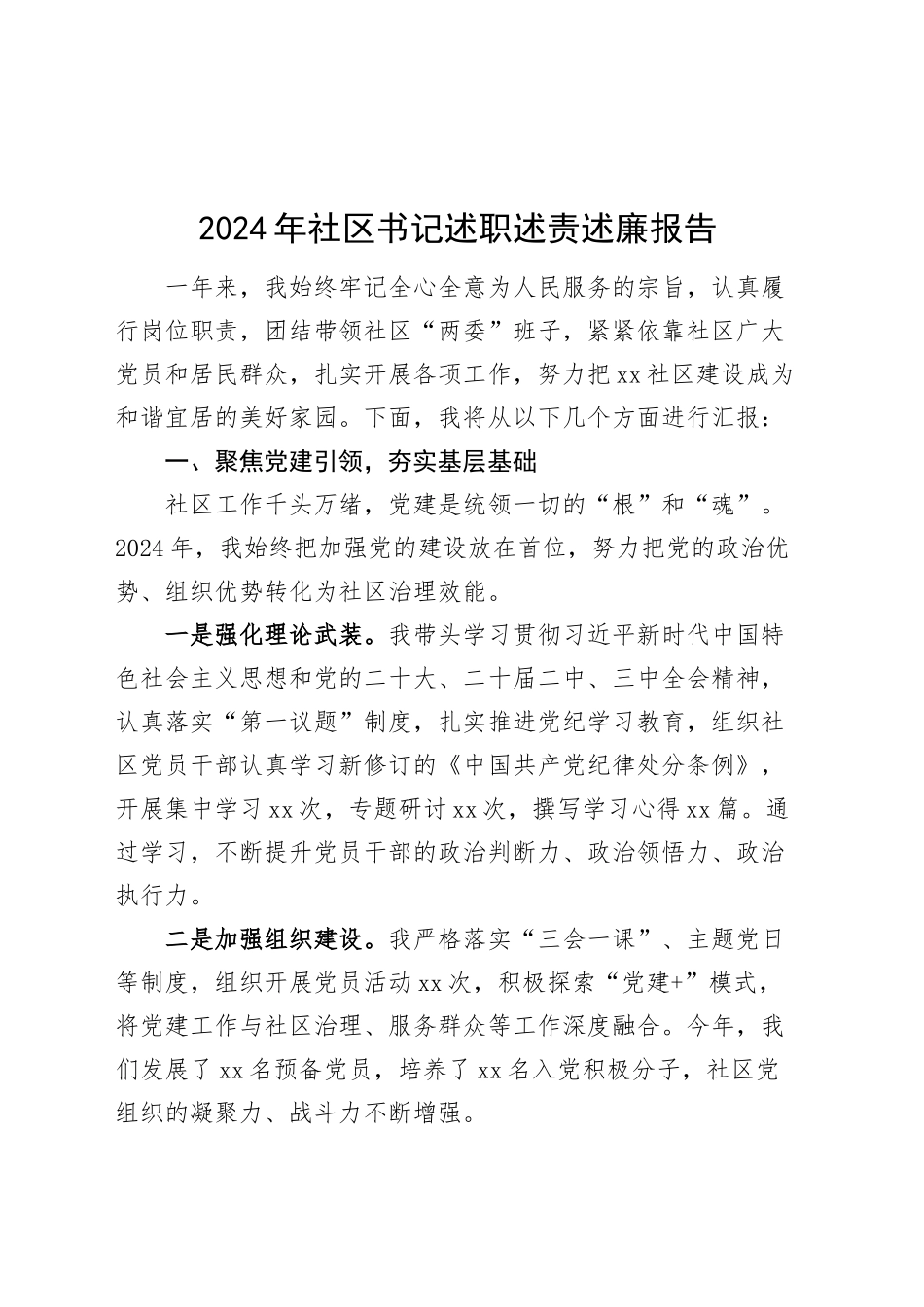 2024年社区书记述职述责述廉报告

一年来，我始终牢记全心全意为人民服务的宗旨，认真履行岗位职责，团结带领社区“两委”班子，紧紧依靠社区广大党员和居民群众，扎实开展各项工作，努力把xx社区建设成为和谐宜居的美好家园。下面，我将从以下几个方面进行汇报：

一、聚焦党建引领，夯实基层基础

社区工作千头万绪，党建是统领一切的“根”和“魂”。2024年，我始终把加强党的建设放在首位，努力把党的政治优势、组织优势转化为社区治理效能。

一是强化理论武装。我带头学习贯彻习近平新时代中国特色社会主义思想和党的二十大、二十届二中、三中全会精神，认真落实“第一议题”制度，扎实推进党纪学习教育，组织社区党员干部认真学习新修订的《中国共产党纪律处分条例》，开展集中学习xx次，专题研讨xx次，撰写学习心得xx篇。通过学习，不断提升党员干部的政治判断力、政治领悟力、政治执行力。

二是加强组织建设。我严格落实“三会一课”、主题党日等制度，组织开展党员活动xx次，积极探索“党建+”模式，将党建工作与社区治理、服务群众等工作深度融合。今年，我们发展了xx名预备党员，培养了xx名入党积极分子，社区党组织的凝聚力、战斗力不断增强。